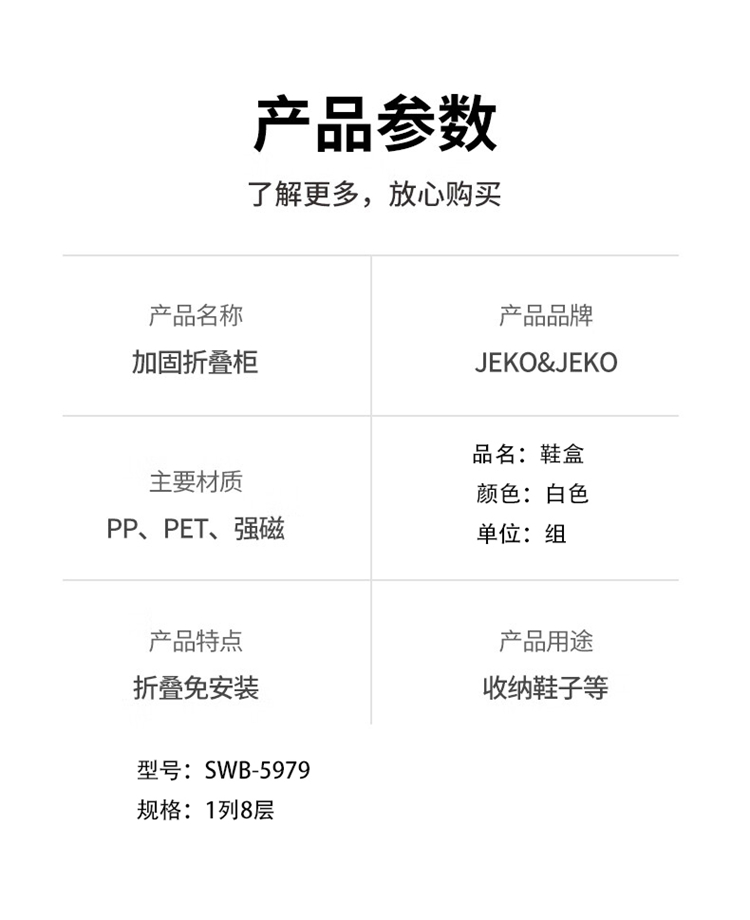 产品参数

了解更多，放心购买

产品名称
加固折叠柜

产品品牌
JEKO&JEKO

主要材质
PP、PET、强磁

品名：鞋盒
颜色：白色
单位：组

产品特点
折叠免安装

产品用途
收纳鞋子等

型号：SWB-5979
规格：1列8层